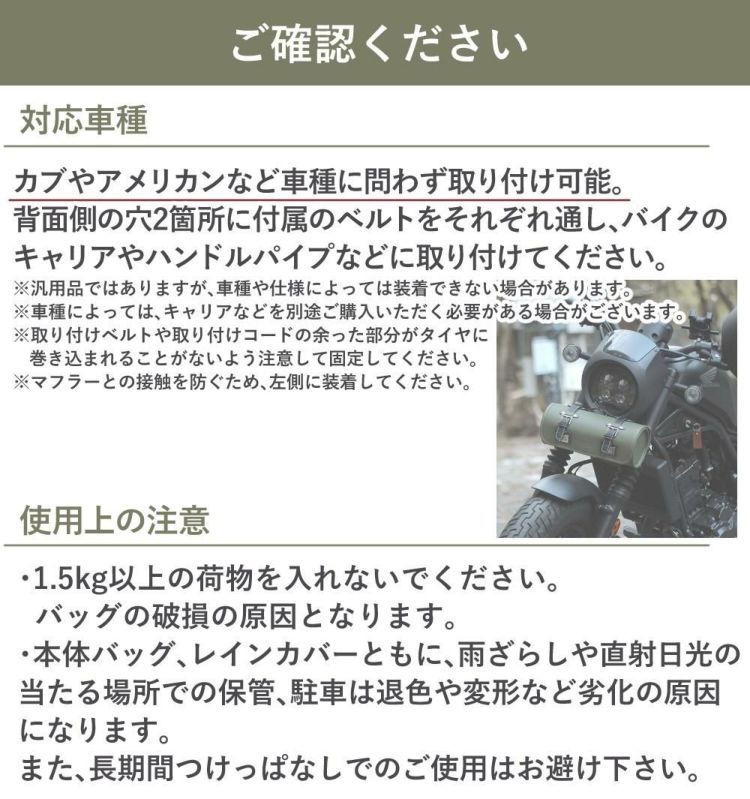 ご確認ください

対応車種

カブやアメリカンなど車種に問わず取り付け可能。
背面側の穴2箇所に付属のベルトをそれぞれ通し、バイクのキャリアやハンドルパイプなどに取り付けてください。

※汎用品ではありますが、車種や仕様によっては装着できない場合があります。
※車種によっては、キャリアなどを別途ご購入いただく必要がある場合がございます。
※取り付けベルトや取り付けコードの余った部分がタイヤに巻き込まれることがないよう注意して固定してください。
※マフラーとの接触を防ぐため、左側に装着してください。

使用上の注意

・1.5kg以上の荷物を入れないでください。
バッグの破損の原因となります。
・本体バッグ、レインカバーともに、雨ざらしや直射日光の当たる場所での保管、駐車は退色や変形など劣化の原因になります。
また、長期間つけっぱなしでのご使用はお避け下さい。